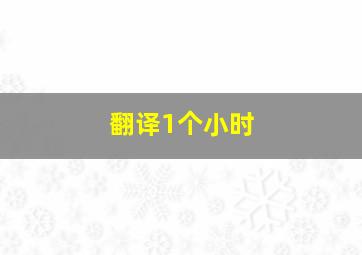 翻译1个小时